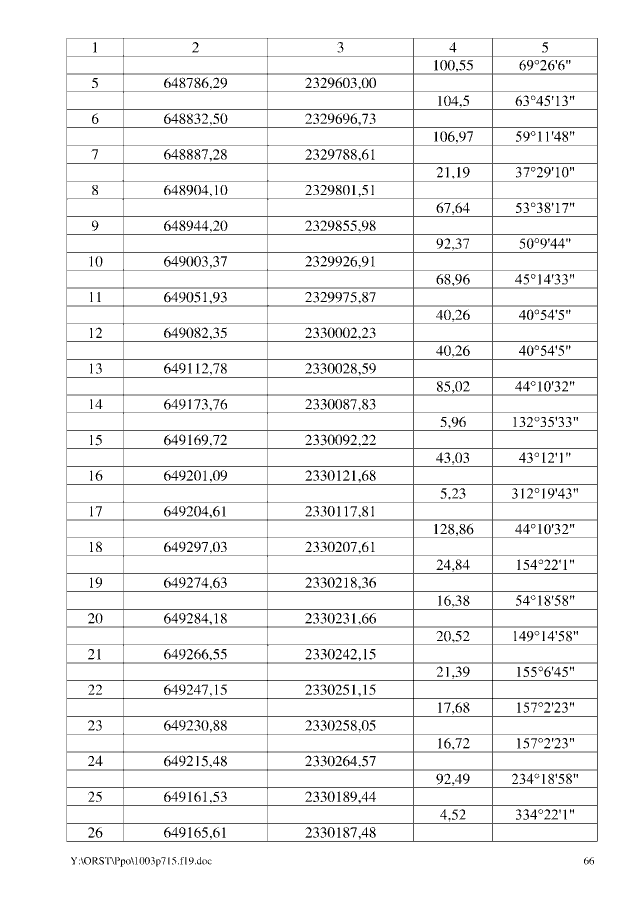 | 1 | 2 | 3 | 4 | 5 |
|---|---|---|---|---|
| | | | 100,55 | 69°26'6" |
| 5 | 648786,29 | 2329603,00 | | |
| | | | 104,5 | 63°45'13" |
| 6 | 648832,50 | 2329696,73 | | |
| | | | 106,97 | 59°11'48" |
| 7 | 648887,28 | 2329788,61 | | |
| | | | 21,19 | 37°29'10" |
| 8 | 648904,10 | 2329801,51 | | |
| | | | 67,64 | 53°38'17" |
| 9 | 648944,20 | 2329855,98 | | |
| | | | 92,37 | 50°9'44" |
| 10 | 649003,37 | 2329926,91 | | |
| | | | 68,96 | 45°14'33" |
| 11 | 649051,93 | 2329975,87 | | |
| | | | 40,26 | 40°54'5" |
| 12 | 649082,35 | 2330002,23 | | |
| | | | 40,26 | 40°54'5" |
| 13 | 649112,78 | 2330028,59 | | |
| | | | 85,02 | 44°10'32" |
| 14 | 649173,76 | 2330087,83 | | |
| | | | 5,96 | 132°35'33" |
| 15 | 649169,72 | 2330092,22 | | |
| | | | 43,03 | 43°12'1" |
| 16 | 649201,09 | 2330121,68 | | |
| | | | 5,23 | 312°19'43" |
| 17 | 649204,61 | 2330117,81 | | |
| | | | 128,86 | 44°10'32" |
| 18 | 649297,03 | 2330207,61 | | |
| | | | 24,84 | 154°22'1" |
| 19 | 649274,63 | 2330218,36 | | |
| | | | 16,38 | 54°18'58" |
| 20 | 649284,18 | 2330231,66 | | |
| | | | 20,52 | 149°14'58" |
| 21 | 649266,55 | 2330242,15 | | |
| | | | 21,39 | 155°6'45" |
| 22 | 649247,15 | 2330251,15 | | |
| | | | 17,68 | 157°2'23" |
| 23 | 649230,88 | 2330258,05 | | |
| | | | 16,72 | 157°2'23" |
| 24 | 649215,48 | 2330264,57 | | |
| | | | 92,49 | 234°18'58" |
| 25 | 649161,53 | 2330189,44 | | |
| | | | 4,52 | 334°22'1" |
| 26 | 649165,61 | 2330187,48 | | |

Y:\ORST\Ppo\1003p715.f19.doc 66